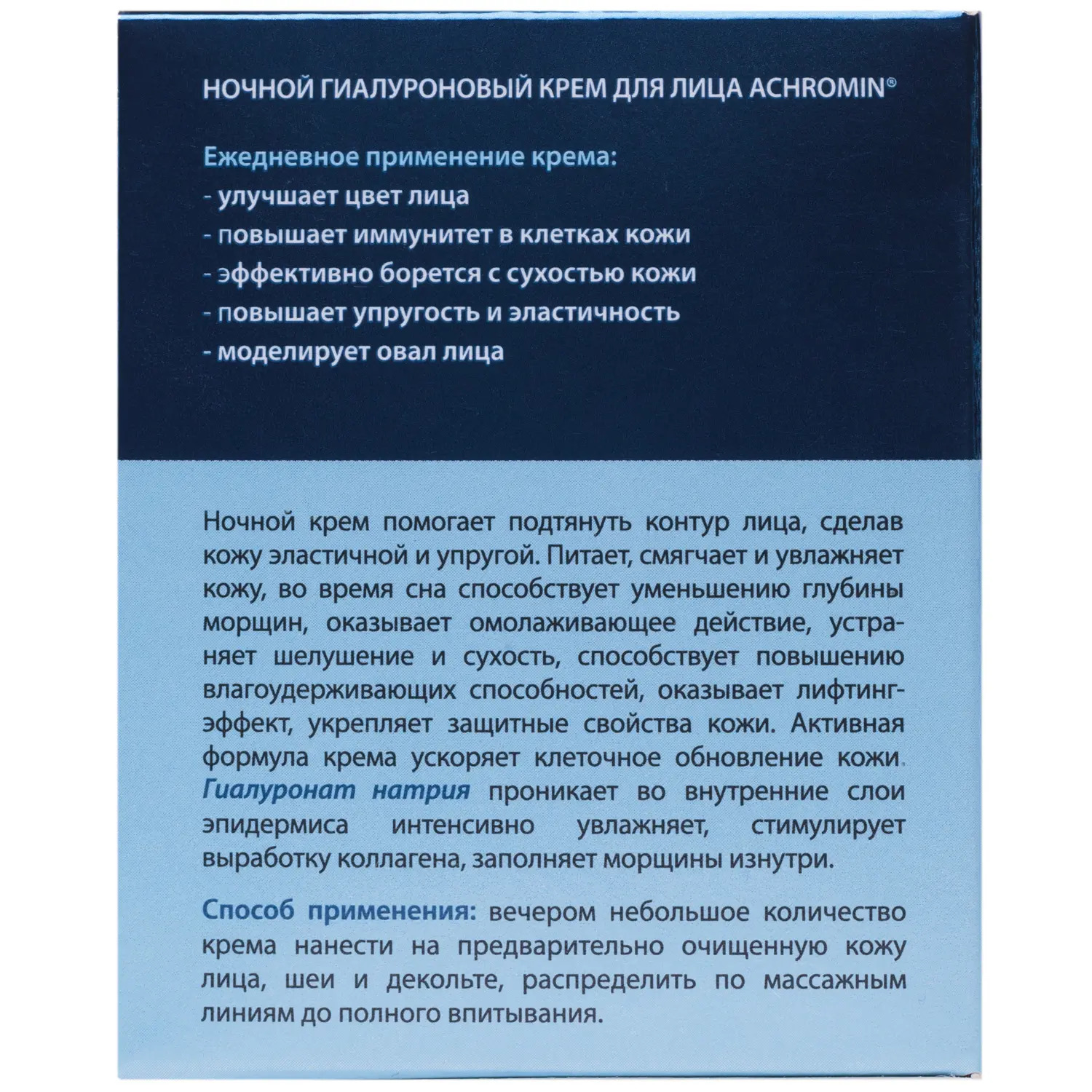 НОЧНОЙ ГИАЛУРОНОВЫЙ КРЕМ ДЛЯ ЛИЦА ACHROMIN®

Ежедневное применение крема:
- улучшает цвет лица
- повышает иммунитет в клетках кожи
- эффективно борется с сухостью кожи
- повышает упругость и эластичность
- моделирует овал лица

Ночной крем помогает подтянуть контур лица, сделав кожу эластичной и упругой. Питает, смягчает и увлажняет кожу, во время сна способствует уменьшению глубины морщин, оказывает омолаживающее действие, устраняет шелушение и сухость, способствует повышению влагоудерживающих способностей, оказывает лифтинг-эффект, укрепляет защитные свойства кожи. Активная формула крема ускоряет клеточное обновление кожи. Гиалуронат натрия проникает во внутренние слои эпидермиса интенсивно увлажняет, стимулирует выработку коллагена, заполняет морщины изнутри.

Способ применения: вечером небольшое количество крема нанести на предварительно очищенную кожу лица, шеи и декольте, распределить по массажным линиям до полного впитывания.